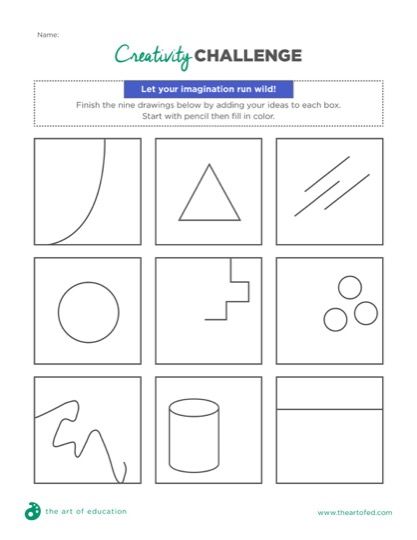 Name:

Creativity CHALLENGE

Let your imagination run wild!

Finish the nine drawings below by adding your ideas to each box.
Start with pencil then fill in color.

the art of education

www.theartofed.com